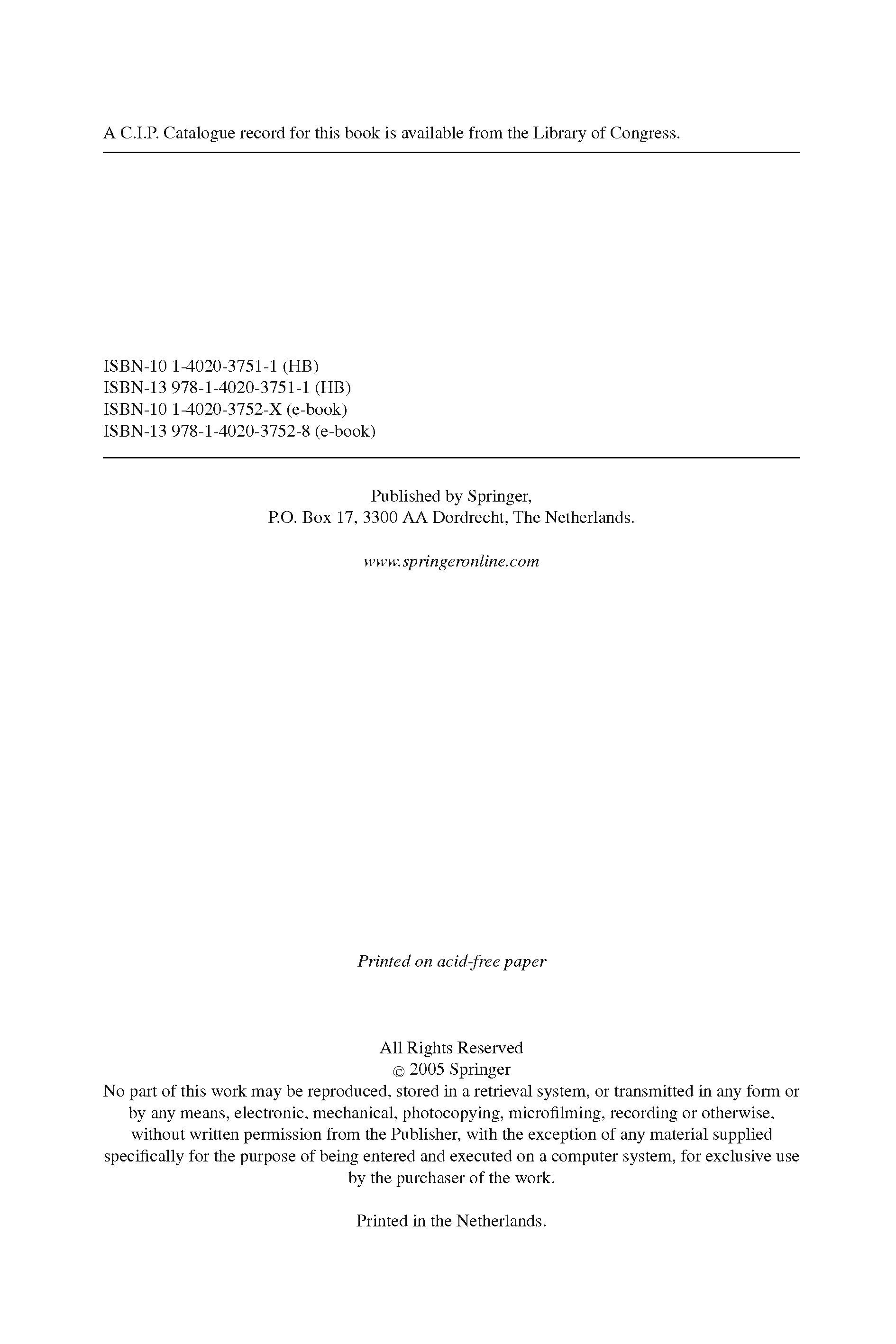 A C.I.P. Catalogue record for this book is available from the Library of Congress.

ISBN-10 1-4020-3751-1 (HB)
ISBN-13 978-1-4020-3751-1 (HB)
ISBN-10 1-4020-3752-X (e-book)
ISBN-13 978-1-4020-3752-8 (e-book)

Published by Springer,
P.O. Box 17, 3300 AA Dordrecht, The Netherlands.

www.springeronline.com

Printed on acid-free paper

All Rights Reserved
© 2005 Springer
No part of this work may be reproduced, stored in a retrieval system, or transmitted in any form or by any means, electronic, mechanical, photocopying, microfilming, recording or otherwise, without written permission from the Publisher, with the exception of any material supplied specifically for the purpose of being entered and executed on a computer system, for exclusive use by the purchaser of the work.

Printed in the Netherlands.